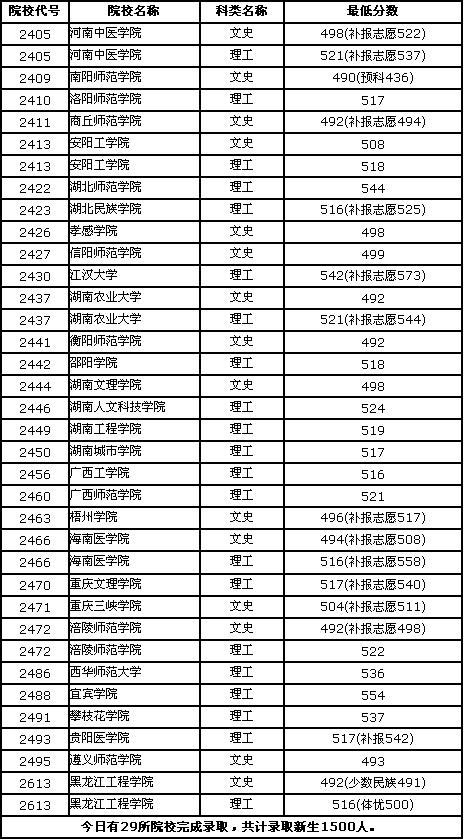 | 院校代号 | 院校名称 | 科类名称 | 最低分数 |
|---|---|---|---|
| 2405 | 河南中医学院 | 文史 | 498(补报志愿522) |
| 2405 | 河南中医学院 | 理工 | 521(补报志愿537) |
| 2409 | 南阳师范学院 | 文史 | 490(预科436) |
| 2410 | 洛阳师范学院 | 理工 | 517 |
| 2411 | 商丘师范学院 | 文史 | 492(补报志愿494) |
| 2413 | 安阳工学院 | 文史 | 508 |
| 2413 | 安阳工学院 | 理工 | 518 |
| 2422 | 湖北师范学院 | 理工 | 544 |
| 2423 | 湖北民族学院 | 理工 | 516(补报志愿525) |
| 2426 | 孝感学院 | 文史 | 498 |
| 2427 | 信阳师范学院 | 文史 | 499 |
| 2430 | 江汉大学 | 理工 | 542(补报志愿573) |
| 2437 | 湖南农业大学 | 文史 | 492 |
| 2437 | 湖南农业大学 | 理工 | 521(补报志愿544) |
| 2441 | 衡阳师范学院 | 文史 | 492 |
| 2442 | 邵阳学院 | 理工 | 518 |
| 2444 | 湖南文理学院 | 文史 | 498 |
| 2446 | 湖南人文科技学院 | 理工 | 524 |
| 2449 | 湖南工程学院 | 理工 | 519 |
| 2450 | 湖南城市学院 | 理工 | 517 |
| 2456 | 广西工学院 | 理工 | 516 |
| 2460 | 广西师范学院 | 理工 | 521 |
| 2463 | 梧州学院 | 文史 | 496(补报志愿517) |
| 2466 | 海南医学院 | 文史 | 494(补报志愿508) |
| 2466 | 海南医学院 | 理工 | 516(补报志愿558) |
| 2470 | 重庆文理学院 | 理工 | 517(补报志愿540) |
| 2471 | 重庆三峡学院 | 文史 | 504(补报志愿511) |
| 2472 | 涪陵师范学院 | 文史 | 492(补报志愿498) |
| 2472 | 涪陵师范学院 | 理工 | 522 |
| 2486 | 西华师范大学 | 理工 | 536 |
| 2488 | 宜宾学院 | 理工 | 554 |
| 2491 | 攀枝花学院 | 理工 | 537 |
| 2493 | 贵阳医学院 | 理工 | 517(补报542) |
| 2495 | 遵义师范学院 | 文史 | 493 |
| 2613 | 黑龙江工程学院 | 文史 | 492(少数民族491) |
| 2613 | 黑龙江工程学院 | 理工 | 516(体优500) |

今日有29所院校完成录取，共计录取新生1500人。